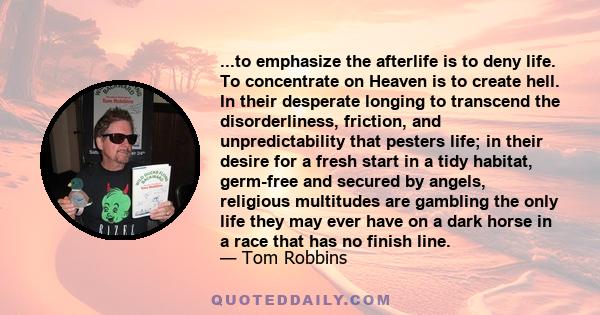 ...to emphasize the afterlife is to deny life. To concentrate on Heaven is to create hell. In their desperate longing to transcend the disorderliness, friction, and unpredictability that pesters life; in their desire for a fresh start in a tidy habitat, germ-free and secured by angels, religious multitudes are gambling the only life they may ever have on a dark horse in a race that has no finish line.
— Tom Robbins

QUOTEDDAILY.COM